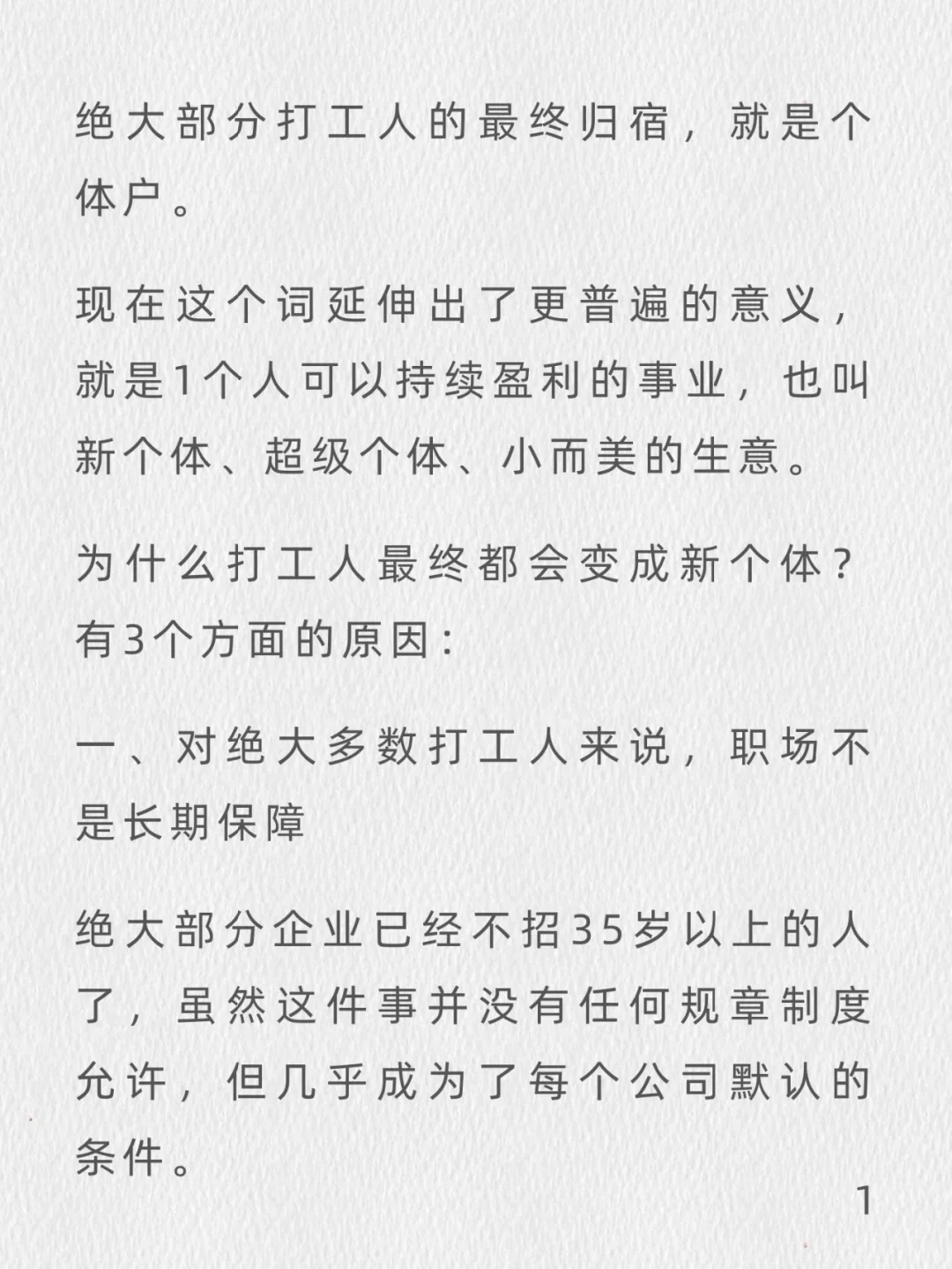 绝大部分打工人的最终归宿，就是个体户。

现在这个词延伸出了更普遍的意义，就是1个人可以持续盈利的事业，也叫新个体、超级个体、小而美的生意。

为什么打工人最终都会变成新个体？有3个方面的原因：

一、对绝大多数打工人来说，职场不是长期保障

绝大部分企业已经不招35岁以上的人了，虽然这件事并没有任何规章制度允许，但几乎成为了每个公司默认的条件。

1